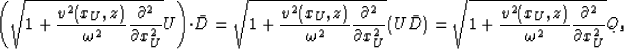 $\left(\sqrt{1+\frac{v^2(x_U,z)}{\omega^2}\frac{\partial^2}{\partial x_U^2}}U\right)\cdot\bar{D}=\sqrt{1+\frac{v^2(x_U,z)}{\omega^2}\frac{\partial^2}{\partial x_U^2}}(U\bar{D})=\sqrt{1+\frac{v^2(x_U,z)}{\omega^2}\frac{\partial^2}{\partial x_U^2}}Q,$